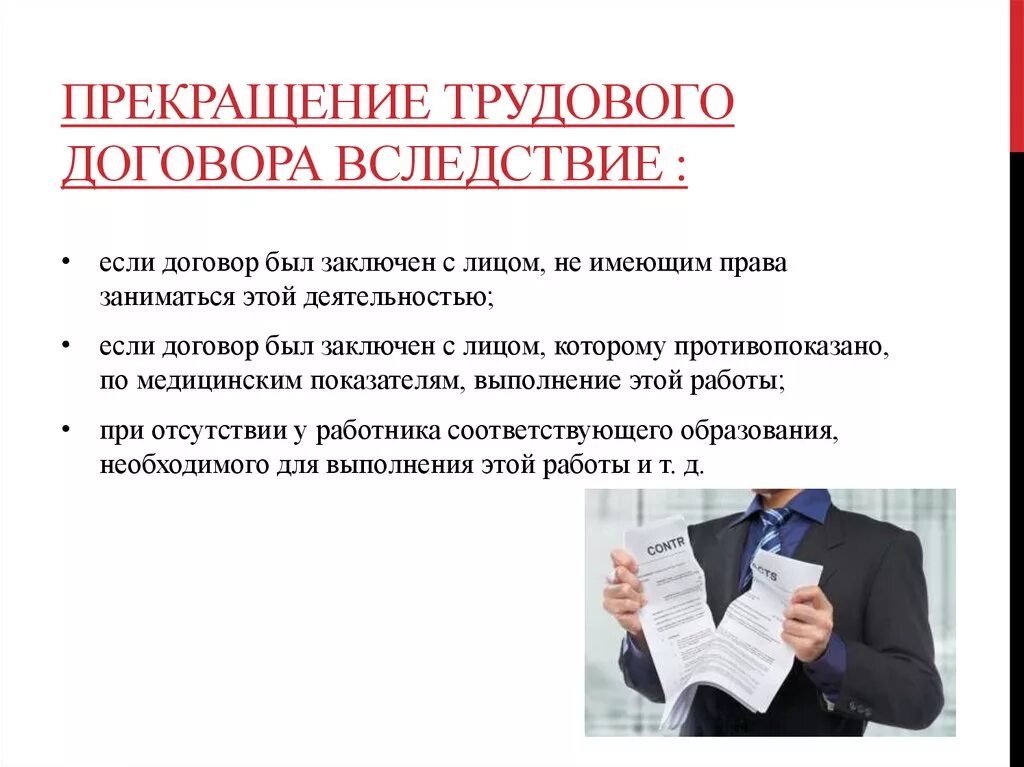 ПРЕКРАЩЕНИЕ ТРУДОВОГО ДОГОВОРА ВСЛЕДСТВИЕ :

• если договор был заключен с лицом, не имеющим права заниматься этой деятельностью;

• если договор был заключен с лицом, которому противопоказано, по медицинским показателям, выполнение этой работы;

• при отсутствии у работника соответствующего образования, необходимого для выполнения этой работы и т. д.

CONTR

CTS